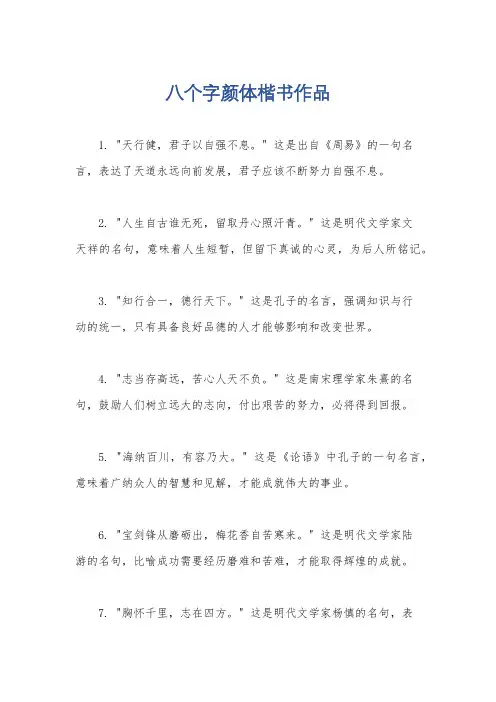 八个字颜体楷书作品

1. "天行健，君子以自强不息。" 这是出自《周易》的一句名言，表达了天道永远向前发展，君子应该不断努力自强不息。

2. "人生自古谁无死，留取丹心照汗青。" 这是明代文学家文天祥的名句，意味着人生短暂，但留下真诚的心灵，为后人所铭记。

3. "知行合一，德行天下。" 这是孔子的名言，强调知识与行动的统一，只有具备良好品德的人才能够影响和改变世界。

4. "志当存高远，苦心人天不负。" 这是南宋理学家朱熹的名句，鼓励人们树立远大的志向，付出艰苦的努力，必将得到回报。

5. "海纳百川，有容乃大。" 这是《论语》中孔子的一句名言，意味着广纳众人的智慧和见解，才能成就伟大的事业。

6. "宝剑锋从磨砺出，梅花香自苦寒来。" 这是明代文学家陆游的名句，比喻成功需要经历磨难和苦难，才能取得辉煌的成就。

7. "胸怀千里，志在四方。" 这是明代文学家杨慎的名句，表